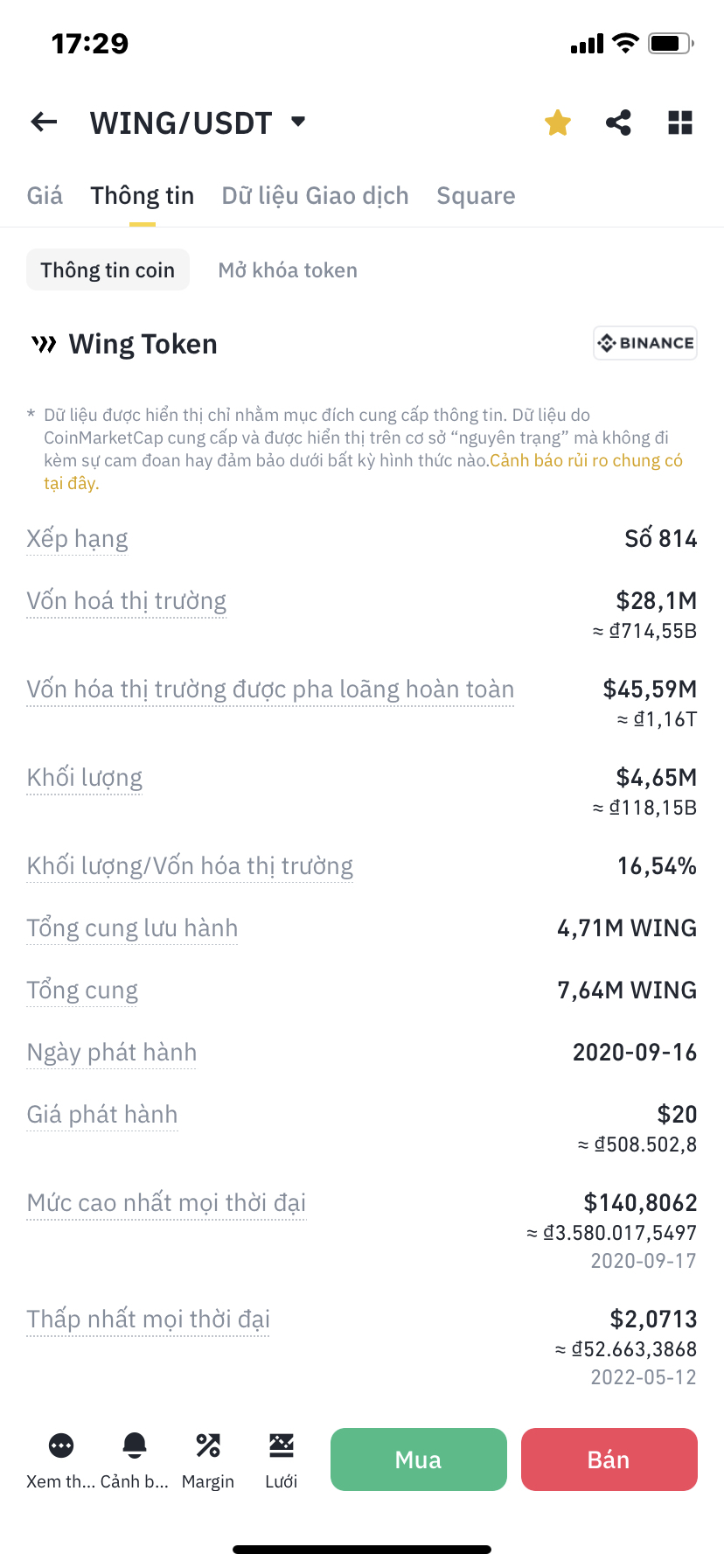 17:29

WING/USDT

Giá Thông tin Dữ liệu Giao dịch Square

Thông tin coin Mở khóa token

Wing Token

BINANCE

* Dữ liệu được hiển thị chỉ nhằm mục đích cung cấp thông tin. Dữ liệu do CoinMarketCap cung cấp và được hiển thị trên cơ sở “nguyên trạng” mà không đi kèm sự cam đoan hay đảm bảo dưới bất kỳ hình thức nào.Cảnh báo rủi ro chung có tại đây.

Xếp hạng Số 814

Vốn hoá thị trường $28,1M
≈ ₫714,55B

Vốn hóa thị trường được pha loãng hoàn toàn $45,59M
≈ ₫1,16T

Khối lượng $4,65M
≈ ₫118,15B

Khối lượng/Vốn hóa thị trường 16,54%

Tổng cung lưu hành 4,71M WING

Tổng cung 7,64M WING

Ngày phát hành 2020-09-16

Giá phát hành $20
≈ ₫508.502,8

Mức cao nhất mọi thời đại $140,8062
≈ ₫3.580.017,5497
2020-09-17

Thấp nhất mọi thời đại $2,0713
≈ ₫52.663,3868
2022-05-12

Xem th... Cảnh b... Margin Lưới Mua Bán